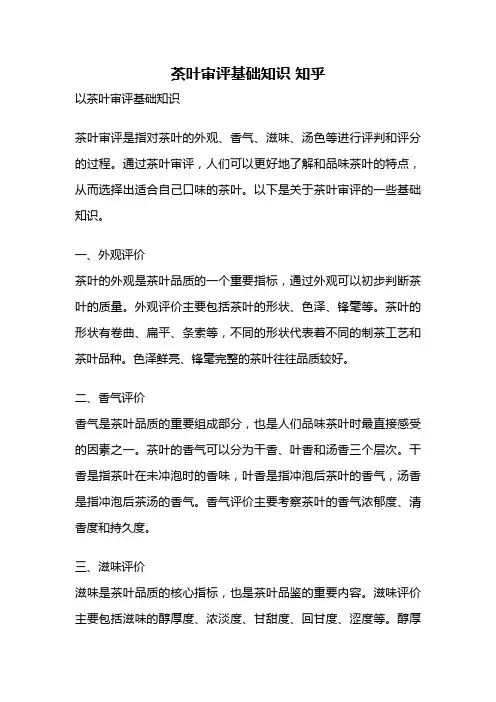 茶叶审评基础知识 知乎

以茶叶审评基础知识

茶叶审评是指对茶叶的外观、香气、滋味、汤色等进行评判和评分的过程。通过茶叶审评，人们可以更好地了解和品味茶叶的特点，从而选择出适合自己口味的茶叶。以下是关于茶叶审评的一些基础知识。

一、外观评价

茶叶的外观是茶叶品质的一个重要指标，通过外观可以初步判断茶叶的质量。外观评价主要包括茶叶的形状、色泽、锋毫等。茶叶的形状有卷曲、扁平、条索等，不同的形状代表着不同的制茶工艺和茶叶品种。色泽鲜亮、锋毫完整的茶叶往往品质较好。

二、香气评价

香气是茶叶品质的重要组成部分，也是人们品味茶叶时最直接感受的因素之一。茶叶的香气可以分为干香、叶香和汤香三个层次。干香是指茶叶在未冲泡时的香味，叶香是指冲泡后茶叶的香气，汤香是指冲泡后茶汤的香气。香气评价主要考察茶叶的香气浓郁度、清香度和持久度。

三、滋味评价

滋味是茶叶品质的核心指标，也是茶叶品鉴的重要内容。滋味评价主要包括滋味的醇厚度、浓淡度、甘甜度、回甘度、涩度等。醇厚